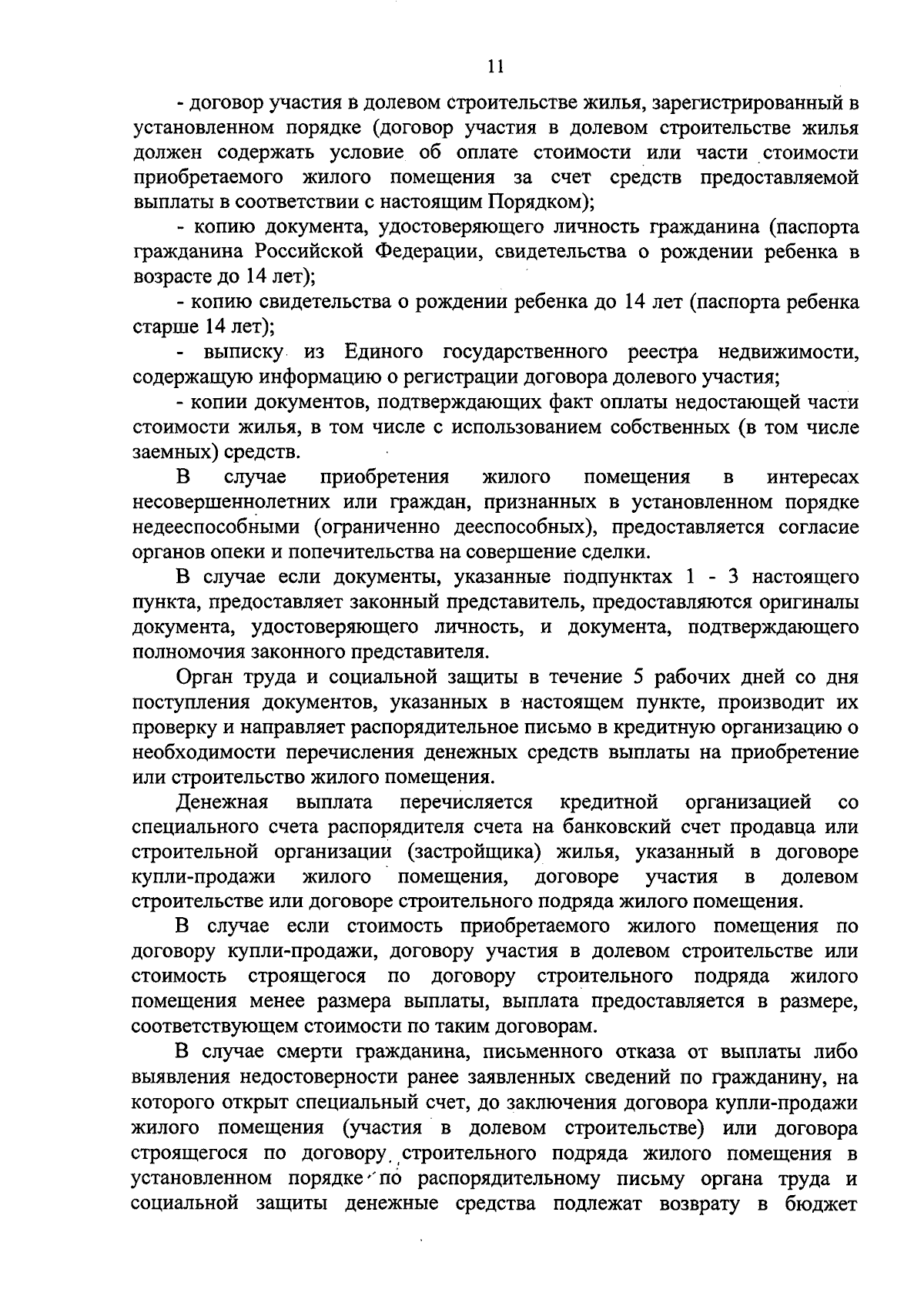 11

- договор участия в долевом строительстве жилья, зарегистрированный в установленном порядке (договор участия в долевом строительстве жилья должен содержать условие об оплате стоимости или части стоимости приобретаемого жилого помещения за счет средств предоставляемой выплаты в соответствии с настоящим Порядком);

- копию документа, удостоверяющего личность гражданина (паспорта гражданина Российской Федерации, свидетельства о рождении ребенка в возрасте до 14 лет);

- копию свидетельства о рождении ребенка до 14 лет (паспорта ребенка старше 14 лет);

- выписку из Единого государственного реестра недвижимости, содержащую информацию о регистрации договора долевого участия;

- копии документов, подтверждающих факт оплаты недостающей части стоимости жилья, в том числе с использованием собственных (в том числе заемных) средств.

В случае приобретения жилого помещения в интересах несовершеннолетних или граждан, признанных в установленном порядке недееспособными (ограниченно дееспособных), предоставляется согласие органов опеки и попечительства на совершение сделки.

В случае если документы, указанные подпунктах 1 - 3 настоящего пункта, предоставляет законный представитель, предоставляются оригиналы документа, удостоверяющего личность, и документа, подтверждающего полномочия законного представителя.

Орган труда и социальной защиты в течение 5 рабочих дней со дня поступления документов, указанных в настоящем пункте, производит их проверку и направляет распорядительное письмо в кредитную организацию о необходимости перечисления денежных средств выплаты на приобретение или строительство жилого помещения.

Денежная выплата перечисляется кредитной организацией со специального счета распорядителя счета на банковский счет продавца или строительной организации (застройщика) жилья, указанный в договоре купли-продажи жилого помещения, договоре участия в долевом строительстве или договоре строительного подряда жилого помещения.

В случае если стоимость приобретаемого жилого помещения по договору купли-продажи, договору участия в долевом строительстве или стоимость строящегося по договору строительного подряда жилого помещения менее размера выплаты, выплата предоставляется в размере, соответствующем стоимости по таким договорам.

В случае смерти гражданина, письменного отказа от выплаты либо выявления недостоверности ранее заявленных сведений по гражданину, на которого открыт специальный счет, до заключения договора купли-продажи жилого помещения (участия в долевом строительстве) или договора строящегося по договору строительного подряда жилого помещения в установленном порядке по распорядительному письму органа труда и социальной защиты денежные средства подлежат возврату в бюджет